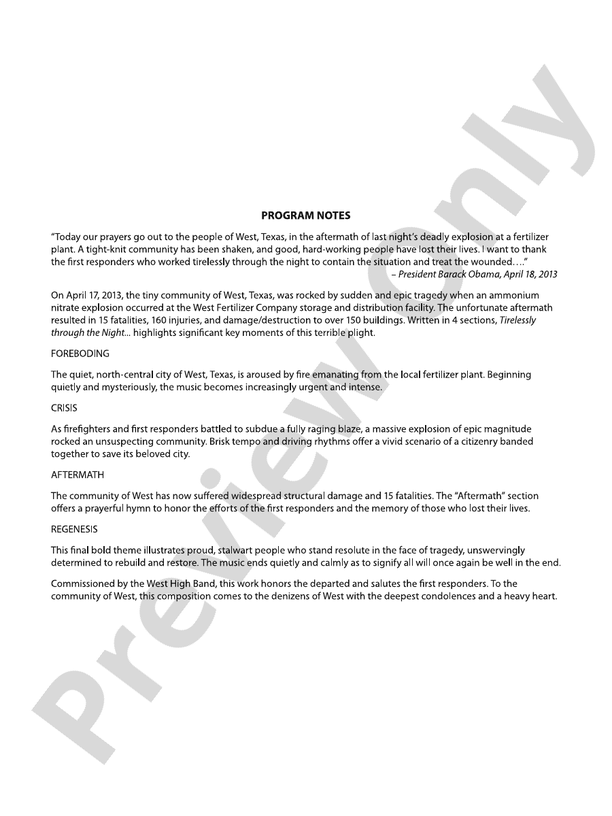 PROGRAM NOTES

"Today our prayers go out to the people of West, Texas, in the aftermath of last night's deadly explosion at a fertilizer plant. A tight-knit community has been shaken, and good, hard-working people have lost their lives. I want to thank the first responders who worked tirelessly through the night to contain the situation and treat the wounded. . . ."
– President Barack Obama, April 18, 2013

On April 17, 2013, the tiny community of West, Texas, was rocked by sudden and epic tragedy when an ammonium nitrate explosion occurred at the West Fertilizer Company storage and distribution facility. The unfortunate aftermath resulted in 15 fatalities, 160 injuries, and damage/destruction to over 150 buildings. Written in 4 sections, Tirelessly through the Night... highlights significant key moments of this terrible plight.

FOREBODING

The quiet, north-central city of West, Texas, is aroused by fire emanating from the local fertilizer plant. Beginning quietly and mysteriously, the music becomes increasingly urgent and intense.

CRISIS

As firefighters and first responders battled to subdue a fully raging blaze, a massive explosion of epic magnitude rocked an unsuspecting community. Brisk tempo and driving rhythms offer a vivid scenario of a citizenry banded together to save its beloved city.

AFTERMATH

The community of West has now suffered widespread structural damage and 15 fatalities. The "Aftermath" section offers a prayerful hymn to honor the efforts of the first responders and the memory of those who lost their lives.

REGENESIS

This final bold theme illustrates proud, stalwart people who stand resolute in the face of tragedy, unswervingly determined to rebuild and restore. The music ends quietly and calmly as to signify all will once again be well in the end.

Commissioned by the West High Band, this work honors the departed and salutes the first responders. To the community of West, this composition comes to the denizens of West with the deepest condolences and a heavy heart.

Preview Only